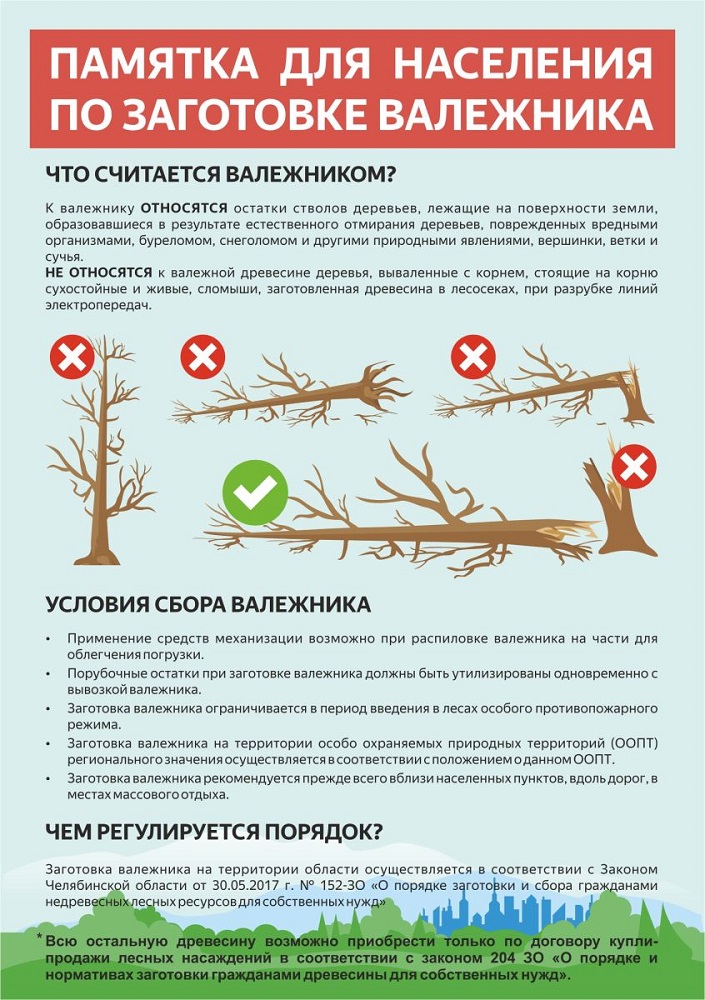 ПАМЯТКА ДЛЯ НАСЕЛЕНИЯ ПО ЗАГОТОВКЕ ВАЛЕЖНИКА

ЧТО СЧИТАЕТСЯ ВАЛЕЖНИКОМ?

К валежнику ОТНОСЯТСЯ остатки стволов деревьев, лежащие на поверхности земли, образовавшиеся в результате естественного отмирания деревьев, поврежденных вредными организмами, буреломом, снеголомом и другими природными явлениями, вершинки, ветки и сучья.
НЕ ОТНОСЯТСЯ к валежной древесине деревья, вываленные с корнем, стоящие на корню сухостойные и живые, сломыши, заготовленная древесина в лесосеках, при разрубке линий электропередач.

УСЛОВИЯ СБОРА ВАЛЕЖНИКА

• Применение средств механизации возможно при распиловке валежника на части для облегчения погрузки.
• Порубочные остатки при заготовке валежника должны быть утилизированы одновременно с вывозкой валежника.
• Заготовка валежника ограничивается в период введения в лесах особого противопожарного режима.
• Заготовка валежника на территории особо охраняемых природных территорий (ООПТ) регионального значения осуществляется в соответствии с положением о данном ООПТ.
• Заготовка валежника рекомендуется прежде всего вблизи населенных пунктов, вдоль дорог, в местах массового отдыха.

ЧЕМ РЕГУЛИРУЕТСЯ ПОРЯДОК?

Заготовка валежника на территории области осуществляется в соответствии с Законом Челябинской области от 30.05.2017 г. № 152-ЗО «О порядке заготовки и сбора гражданами недревесных лесных ресурсов для собственных нужд»

* Всю остальную древесину возможно приобрести только по договору купли-продажи лесных насаждений в соответствии с законом 204 ЗО «О порядке и нормативах заготовки гражданами древесины для собственных нужд».